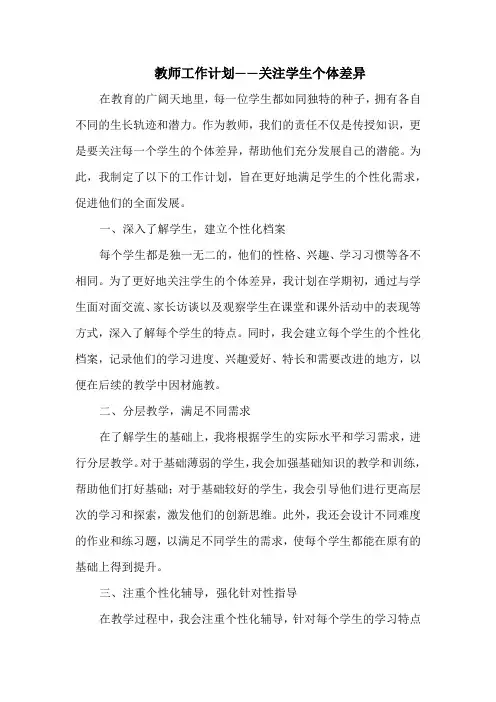 教师工作计划——关注学生个体差异

在教育的广阔天地里，每一位学生都如同独特的种子，拥有各自不同的生长轨迹和潜力。作为教师，我们的责任不仅是传授知识，更是要关注每一个学生的个体差异，帮助他们充分发展自己的潜能。为此，我制定了以下的工作计划，旨在更好地满足学生的个性化需求，促进他们的全面发展。

一、深入了解学生，建立个性化档案

每个学生都是独一无二的，他们的性格、兴趣、学习习惯等各不相同。为了更好地关注学生的个体差异，我计划在学期初，通过与学生面对面交流、家长访谈以及观察学生在课堂和课外活动中的表现等方式，深入了解每个学生的特点。同时，我会建立每个学生的个性化档案，记录他们的学习进度、兴趣爱好、特长和需要改进的地方，以便在后续的教学中因材施教。

二、分层教学，满足不同需求

在了解学生的基础上，我将根据学生的实际水平和学习需求，进行分层教学。对于基础薄弱的学生，我会加强基础知识的教学和训练，帮助他们打好基础；对于基础较好的学生，我会引导他们进行更高层次的学习和探索，激发他们的创新思维。此外，我还会设计不同难度的作业和练习题，以满足不同学生的需求，使每个学生都能在原有的基础上得到提升。

三、注重个性化辅导，强化针对性指导

在教学过程中，我会注重个性化辅导，针对每个学生的学习特点